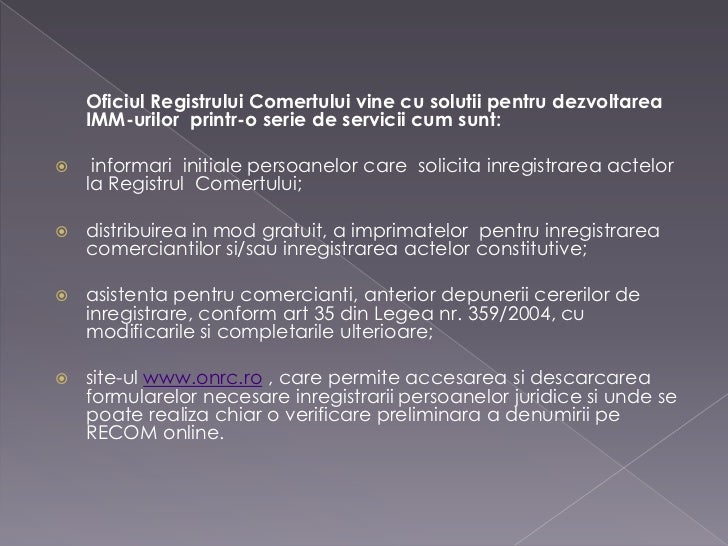 Oficiul Registrului Comertului vine cu solutii pentru dezvoltarea IMM-urilor printr-o serie de servicii cum sunt:

informari initiale persoanelor care solicita inregistrarea actelor la Registrul Comertului;

distribuirea in mod gratuit, a imprimatelor pentru inregistrarea comerciantilor si/sau inregistrarea actelor constitutive;

asistenta pentru comercianti, anterior depunerii cererilor de inregistrare, conform art 35 din Legea nr. 359/2004, cu modificarile si completarile ulterioare;

site-ul www.onrc.ro , care permite accesarea si descarcarea formularelor necesare inregistrarii persoanelor juridice si unde se poate realiza chiar o verificare preliminara a denumirii pe RECOM online.